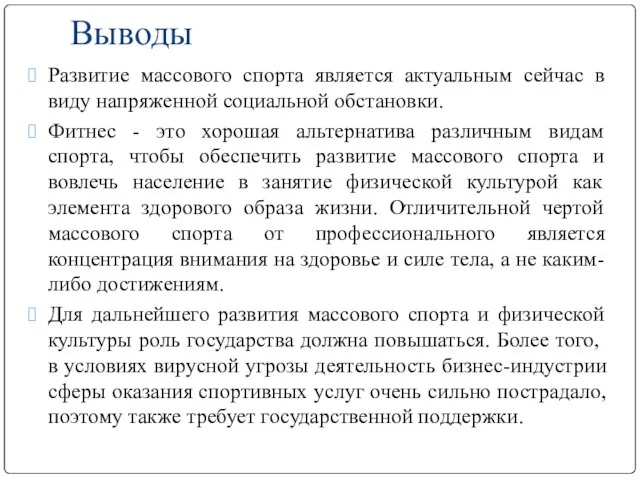 Выводы

Развитие массового спорта является актуальным сейчас в виду напряженной социальной обстановки.

Фитнес - это хорошая альтернатива различным видам спорта, чтобы обеспечить развитие массового спорта и вовлечь население в занятие физической культурой как элемента здорового образа жизни. Отличительной чертой массового спорта от профессионального является концентрация внимания на здоровье и силе тела, а не каким-либо достижениям.

Для дальнейшего развития массового спорта и физической культуры роль государства должна повышаться. Более того, в условиях вирусной угрозы деятельность бизнес-индустрии сферы оказания спортивных услуг очень сильно пострадало, поэтому также требует государственной поддержки.